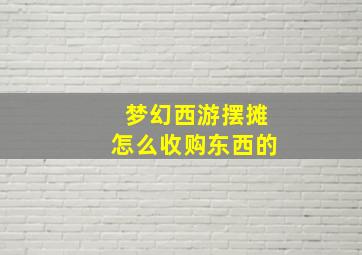 梦幻西游摆摊
怎么收购东西的